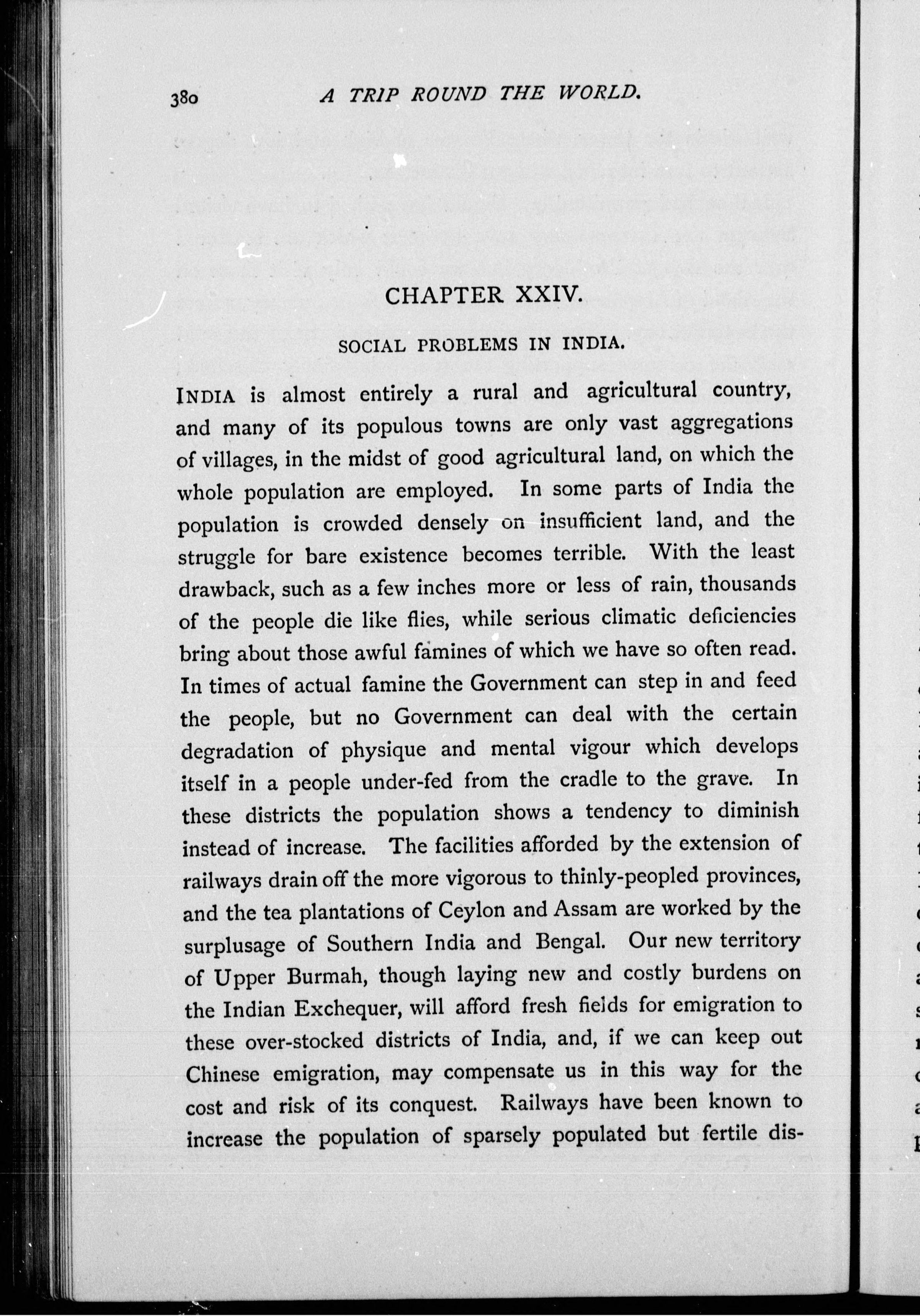 380 A TRIP ROUND THE WORLD.

CHAPTER XXIV.

SOCIAL PROBLEMS IN INDIA.

INDIA is almost entirely a rural and agricultural country, and many of its populous towns are only vast aggregations of villages, in the midst of good agricultural land, on which the whole population are employed. In some parts of India the population is crowded densely on insufficient land, and the struggle for bare existence becomes terrible. With the least drawback, such as a few inches more or less of rain, thousands of the people die like flies, while serious climatic deficiencies bring about those awful famines of which we have so often read. In times of actual famine the Government can step in and feed the people, but no Government can deal with the certain degradation of physique and mental vigour which develops itself in a people under-fed from the cradle to the grave. In these districts the population shows a tendency to diminish instead of increase. The facilities afforded by the extension of railways drain off the more vigorous to thinly-peopled provinces, and the tea plantations of Ceylon and Assam are worked by the surplusage of Southern India and Bengal. Our new territory of Upper Burmah, though laying new and costly burdens on the Indian Exchequer, will afford fresh fields for emigration to these over-stocked districts of India, and, if we can keep out Chinese emigration, may compensate us in this way for the cost and risk of its conquest. Railways have been known to increase the population of sparsely populated but fertile dis-